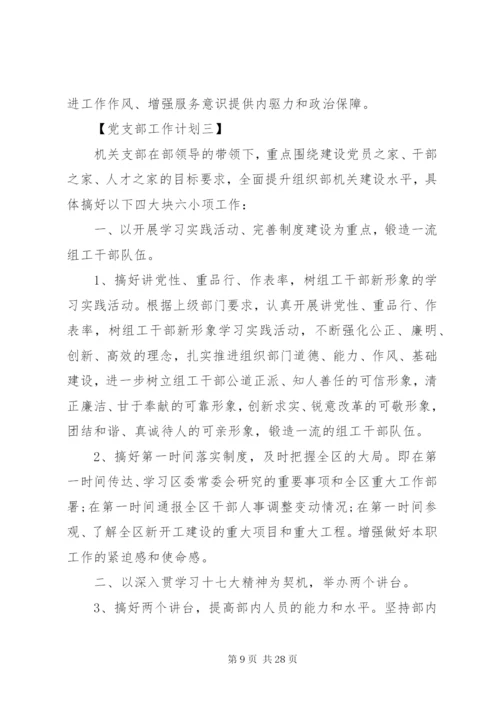 进工作作风、增强服务意识提供内驱力和政治保障。

【党支部工作计划三】

机关支部在部领导的带领下，重点围绕建设党员之家、干部之家、人才之家的目标要求，全面提升组织部机关建设水平，具体搞好以下四大块六小项工作：

一、以开展学习实践活动、完善制度建设为重点，锻造一流组工干部队伍。

1、搞好讲党性、重品行、作表率，树组工干部新形象的学习实践活动。根据上级部门要求，认真开展讲党性、重品行、作表率，树组工干部新形象学习实践活动，不断强化公正、廉明、创新、高效的理念，扎实推进组织部门道德、能力、作风、基础建设，进一步树立组工干部公道正派、知人善任的可信形象，清正廉洁、甘于奉献的可靠形象，创新求实、锐意改革的可敬形象，团结和谐、真诚待人的可亲形象，锻造一流的组工干部队伍。

2、搞好第一时间落实制度，及时把握全区的大局。即在第一时间传达、学习区委常委会研究的重要事项和全区重大工作部署;在第一时间通报全区干部人事调整变动情况;在第一时间参观、了解全区新开工建设的重大项目和重大工程。增强做好本职工作的紧迫感和使命感。

二、以深入贯学习十七大精神为契机，举办两个讲台。

3、搞好两个讲台，提高部内人员的能力和水平。坚持部内

第 9 页 共 28 页